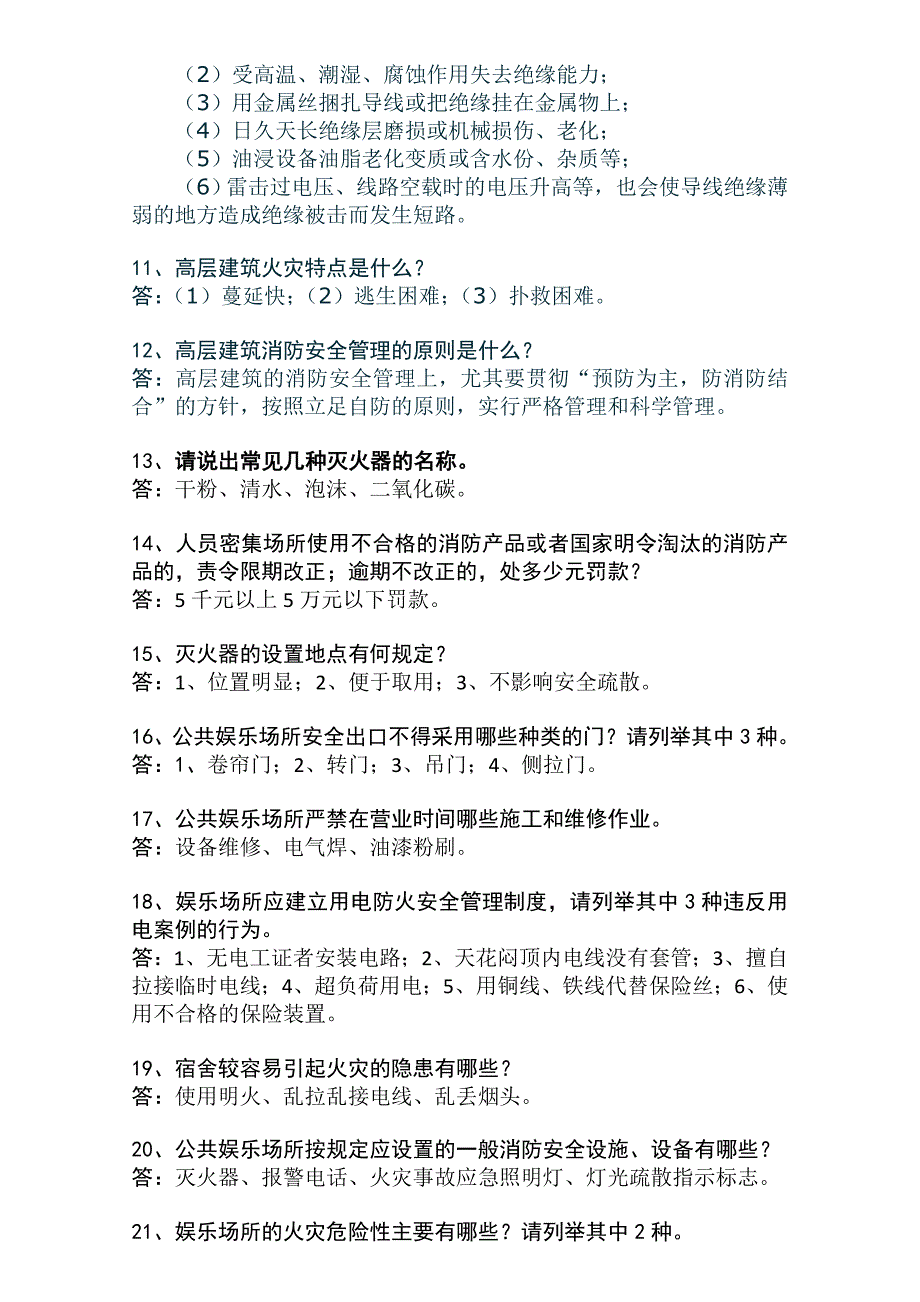 （2）受高温、潮湿、腐蚀作用失去绝缘能力；
（3）用金属丝捆扎导线或把绝缘挂在金属物上；
（4）日久天长绝缘层磨损或机械损伤、老化；
（5）油浸设备油脂老化变质或含水份、杂质等；
（6）雷击过电压、线路空载时的电压升高等，也会使导线绝缘薄弱的地方造成绝缘被击而发生短路。

11、高层建筑火灾特点是什么？
答：（1）蔓延快；（2）逃生困难；（3）扑救困难。

12、高层建筑消防安全管理的原则是什么？
答：高层建筑的消防安全管理上，尤其要贯彻“预防为主，防消防结合”的方针，按照立足自防的原则，实行严格管理和科学管理。

13、请说出常见几种灭火器的名称。
答：干粉、清水、泡沫、二氧化碳。

14、人员密集场所使用不合格的消防产品或者国家明令淘汰的消防产品的，责令限期改正；逾期不改正的，处多少元罚款？
答：5 千元以上 5 万元以下罚款。

15、灭火器的设置地点有何规定？
答：1、位置明显；2、便于取用；3、不影响安全疏散。

16、公共娱乐场所安全出口不得采用哪些种类的门？请列举其中 3 种。
答：1、卷帘门；2、转门；3、吊门；4、侧拉门。

17、公共娱乐场所严禁在营业时间哪些施工和维修作业。
答：设备维修、电气焊、油漆粉刷。

18、娱乐场所应建立用电防火安全管理制度，请列举其中 3 种违反用电案例的行为。
答：1、无电工证者安装电路；2、天花闷顶内电线没有套管；3、擅自拉接临时电线；4、超负荷用电；5、用铜线、铁线代替保险丝；6、使用不合格的保险装置。

19、宿舍较容易引起火灾的隐患有哪些？
答：使用明火、乱拉乱接电线、乱丢烟头。

20、公共娱乐场所按规定应设置的一般消防安全设施、设备有哪些？
答：灭火器、报警电话、火灾事故应急照明灯、灯光疏散指示标志。

21、娱乐场所的火灾危险性主要有哪些？请列举其中 2 种。